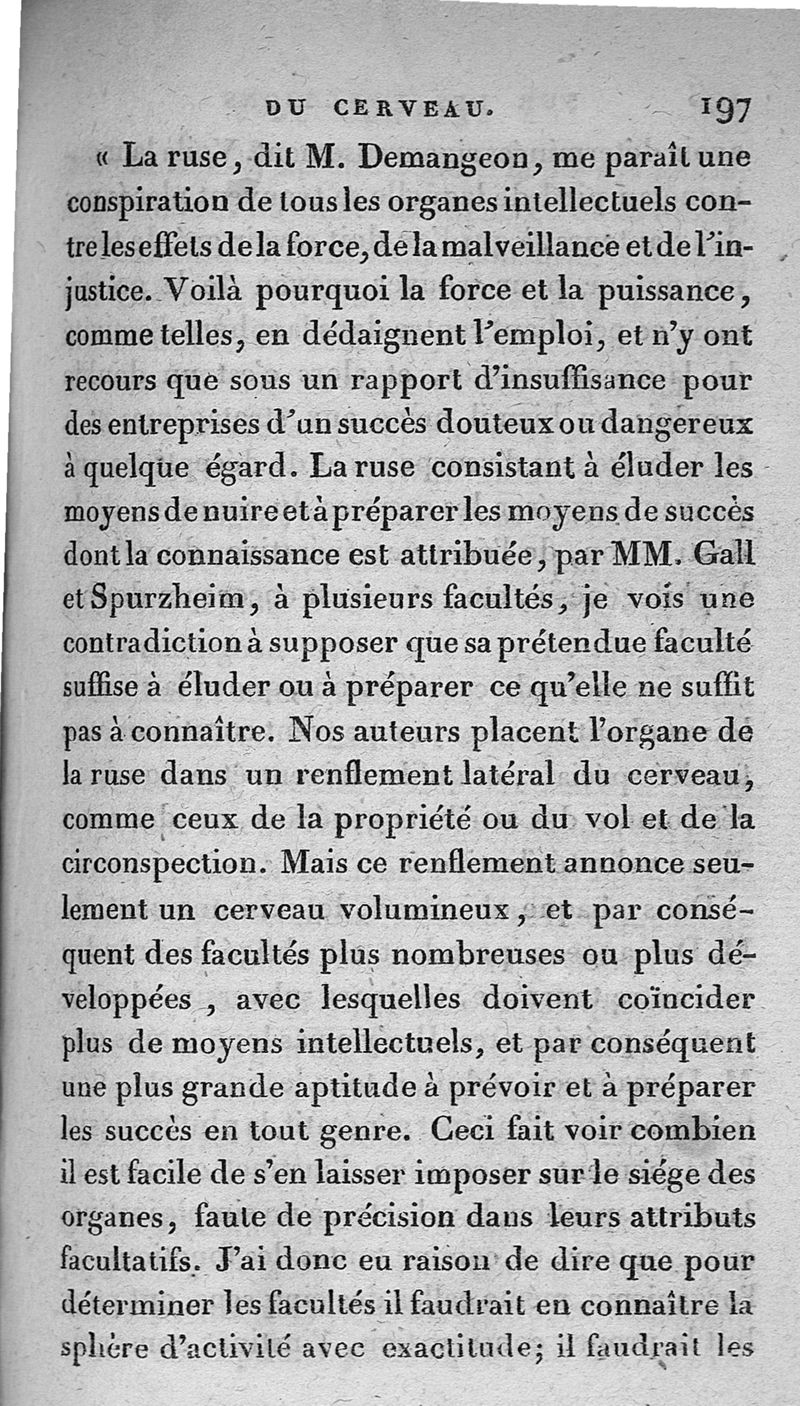 DU CERVEAU. 197

« La ruse, dit M. Demangeon, me paraît une conspiration de tous les organes intellectuels contre les effets de la force, de la malveillance et de l'injustice. Voilà pourquoi la force et la puissance, comme telles, en dédaignent l'emploi, et n'y ont recours que sous un rapport d'insuffisance pour des entreprises d'un succès douteux ou dangereux à quelque égard. La ruse consistant à éluder les moyens de nuire et à préparer les moyens de succès dont la connaissance est attribuée, par MM. Gall et Spurzheim, à plusieurs facultés, je vois une contradiction à supposer que sa prétendue faculté suffise à éluder ou à préparer ce qu'elle ne suffit pas à connaître. Nos auteurs placent l'organe de la ruse dans un renflement latéral du cerveau, comme ceux de la propriété ou du vol et de la circonspection. Mais ce renflement annonce seulement un cerveau volumineux, et par conséquent des facultés plus nombreuses ou plus développées, avec lesquelles doivent coïncider plus de moyens intellectuels, et par conséquent une plus grande aptitude à prévoir et à préparer les succès en tout genre. Ceci fait voir combien il est facile de s'en laisser imposer sur le siége des organes, faute de précision dans leurs attributs facultatifs. J'ai donc eu raison de dire que pour déterminer les facultés il faudrait en connaître la sphère d'activité avec exactitude; il faudrait les